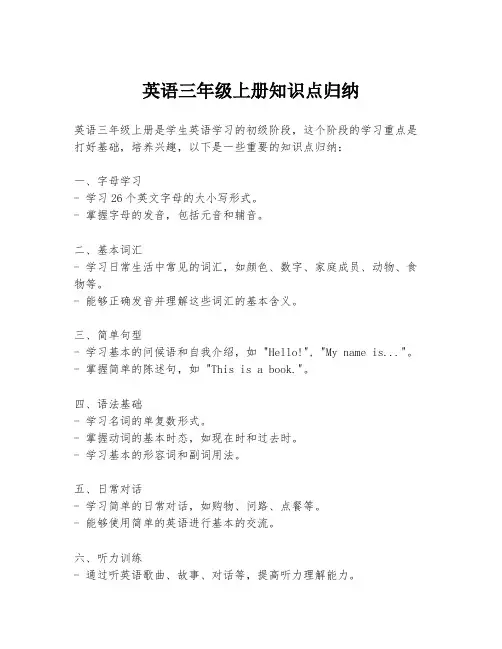 英语三年级上册知识点归纳

英语三年级上册是学生英语学习的初级阶段，这个阶段的学习重点是打好基础，培养兴趣，以下是一些重要的知识点归纳：

一、字母学习
- 学习26个英文字母的大小写形式。
- 掌握字母的发音，包括元音和辅音。

二、基本词汇
- 学习日常生活中常见的词汇，如颜色、数字、家庭成员、动物、食物等。
- 能够正确发音并理解这些词汇的基本含义。

三、简单句型
- 学习基本的问候语和自我介绍，如 "Hello!"、"My name is..."。
- 掌握简单的陈述句，如 "This is a book."。

四、语法基础
- 学习名词的单复数形式。
- 掌握动词的基本时态，如现在时和过去时。
- 学习基本的形容词和副词用法。

五、日常对话
- 学习简单的日常对话，如购物、问路、点餐等。
- 能够使用简单的英语进行基本的交流。

六、听力训练
- 通过听英语歌曲、故事、对话等，提高听力理解能力。